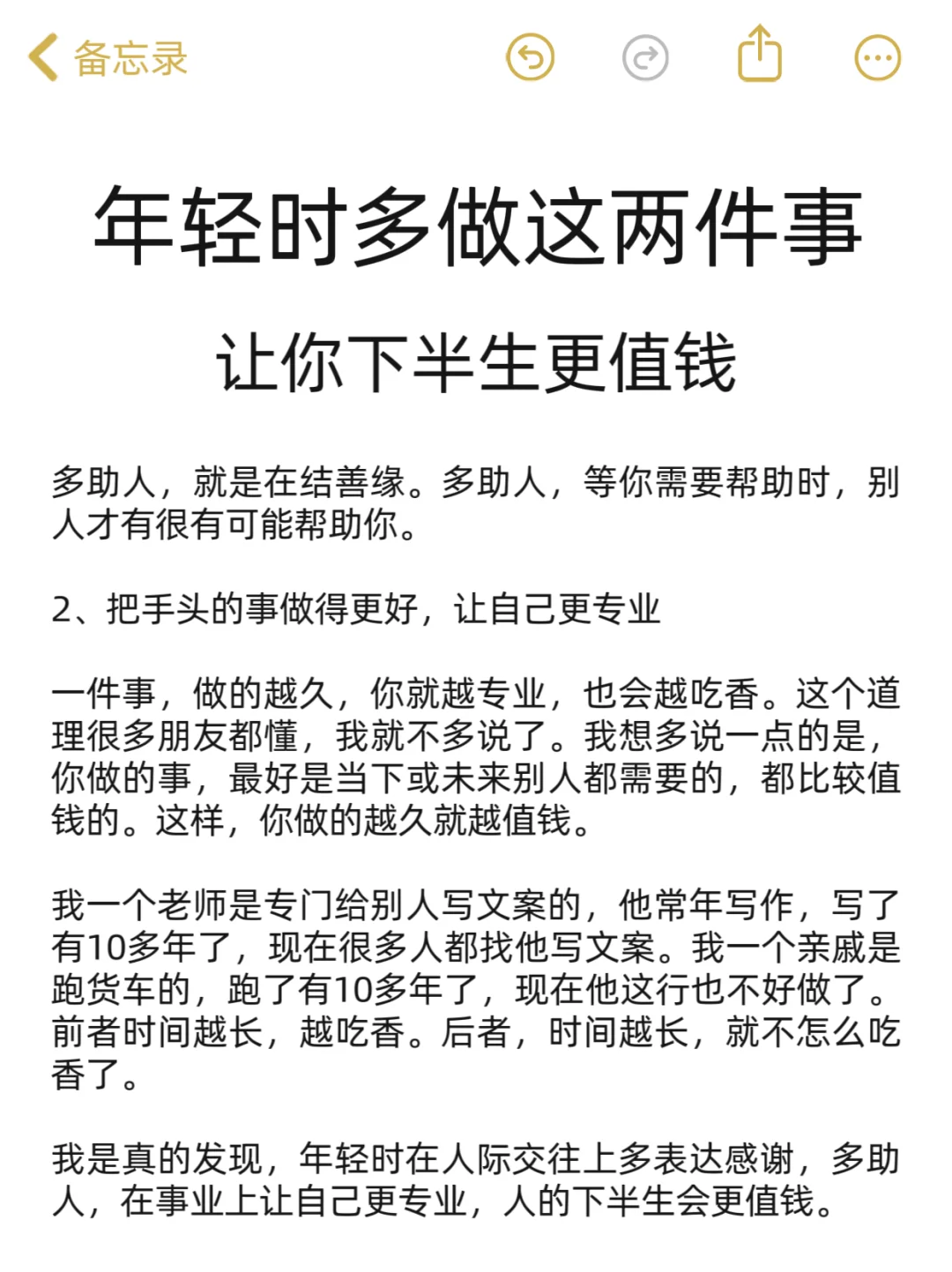 备忘录

年轻时多做这两件事

让你下半生更值钱

多助人，就是在结善缘。多助人，等你需要帮助时，别人才有很有可能帮助你。

2、把手头的事做得更好，让自己更专业

一件事，做的越久，你就越专业，也会越吃香。这个道理很多朋友都懂，我就不多说了。我想多说一点的是，你做的事，最好是当下或未来别人都需要的，都比较值钱的。这样，你做的越久就越值钱。

我一个老师是专门给别人写文案的，他常年写作，写了有10多年了，现在很多人都找他写文案。我一个亲戚是跑货车的，跑了有10多年了，现在他这行也不好做了。前者时间越长，越吃香。后者，时间越长，就不怎么吃香了。

我是真的发现，年轻时在人际交往上多表达感谢，多助人，在事业上让自己更专业，人的下半生会更值钱。